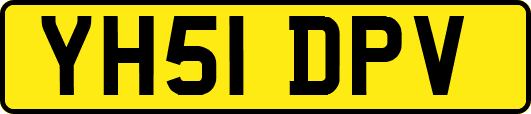 YH51 DPV